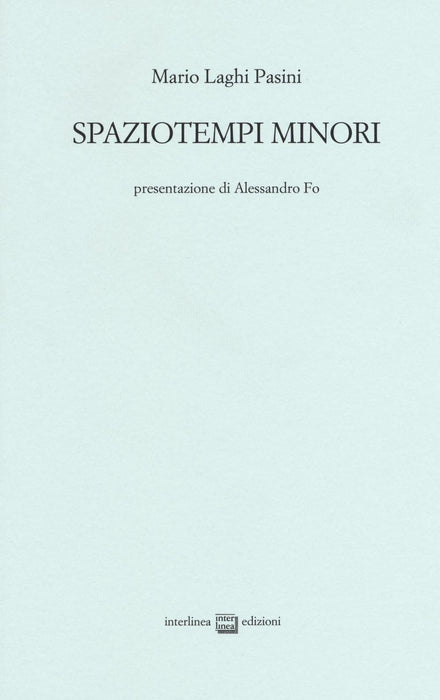 Mario Laghi Pasini

SPAZIOTEMPI MINORI

presentazione di Alessandro Fo

interlinea inter linea edizioni